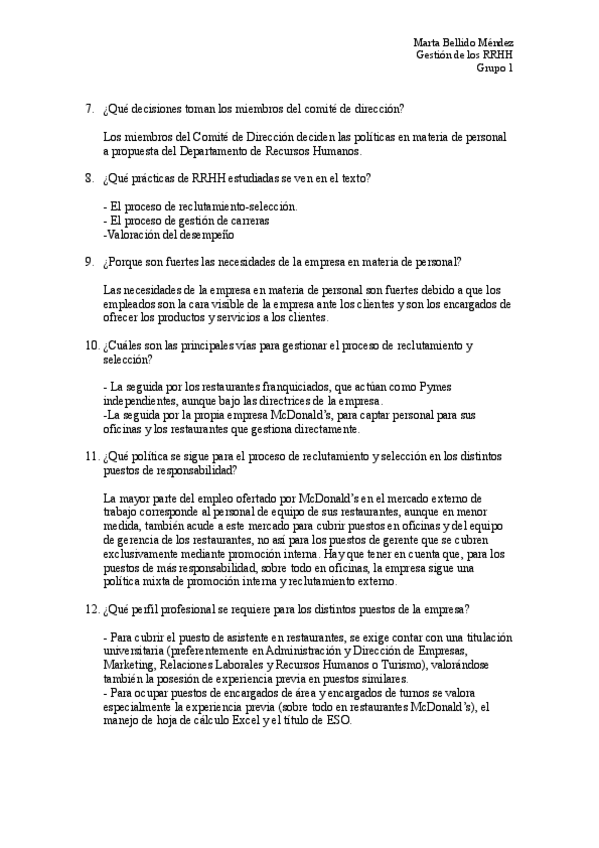 Marta Bellido Méndez
Gestión de los RRHH
Grupo 1

7. ¿Qué decisiones toman los miembros del comité de dirección?

Los miembros del Comité de Dirección deciden las políticas en materia de personal a propuesta del Departamento de Recursos Humanos.

8. ¿Qué prácticas de RRHH estudiadas se ven en el texto?

- El proceso de reclutamiento-selección.
- El proceso de gestión de carreras
-Valoración del desempeño

9. ¿Porque son fuertes las necesidades de la empresa en materia de personal?

Las necesidades de la empresa en materia de personal son fuertes debido a que los empleados son la cara visible de la empresa ante los clientes y son los encargados de ofrecer los productos y servicios a los clientes.

10. ¿Cuáles son las principales vías para gestionar el proceso de reclutamiento y selección?

- La seguida por los restaurantes franquiciados, que actúan como Pymes independientes, aunque bajo las directrices de la empresa.
-La seguida por la propia empresa McDonald's, para captar personal para sus oficinas y los restaurantes que gestiona directamente.

11. ¿Qué política se sigue para el proceso de reclutamiento y selección en los distintos puestos de responsabilidad?

La mayor parte del empleo ofertado por McDonald's en el mercado externo de trabajo corresponde al personal de equipo de sus restaurantes, aunque en menor medida, también acude a este mercado para cubrir puestos en oficinas y del equipo de gerencia de los restaurantes, no así para los puestos de gerente que se cubren exclusivamente mediante promoción interna. Hay que tener en cuenta que, para los puestos de más responsabilidad, sobre todo en oficinas, la empresa sigue una política mixta de promoción interna y reclutamiento externo.

12. ¿Qué perfil profesional se requiere para los distintos puestos de la empresa?

- Para cubrir el puesto de asistente en restaurantes, se exige contar con una titulación universitaria (preferentemente en Administración y Dirección de Empresas, Marketing, Relaciones Laborales y Recursos Humanos o Turismo), valorándose también la posesión de experiencia previa en puestos similares.
- Para ocupar puestos de encargados de área y encargados de turnos se valora especialmente la experiencia previa (sobre todo en restaurantes McDonald's), el manejo de hoja de cálculo Excel y el título de ESO.